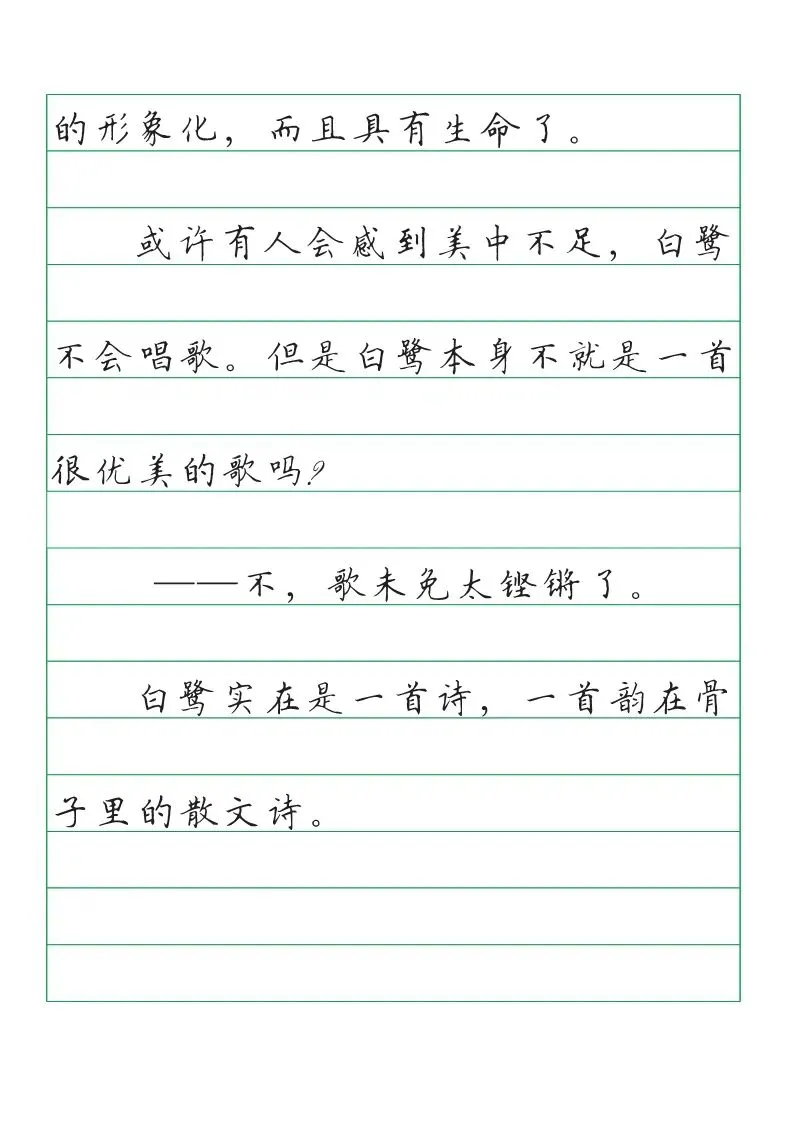 的形象化，而且具有生命了。

或许有人会感到美中不足，白鹭不会唱歌。但是白鹭本身不就是一首很优美的歌吗?

——不，歌未免太铿锵了。

白鹭实在是一首诗，一首韵在骨子里的散文诗。